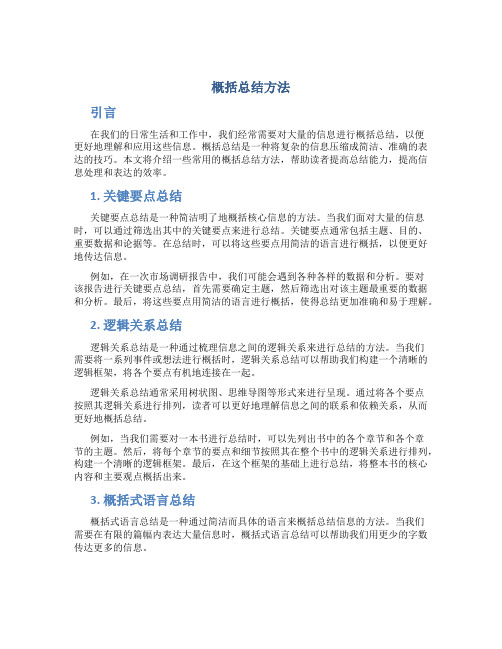 概括总结方法

引言

在我们的日常生活和工作中，我们经常需要对大量的信息进行概括总结，以便更好地理解和应用这些信息。概括总结是一种将复杂的信息压缩成简洁、准确的表达的技巧。本文将介绍一些常用的概括总结方法，帮助读者提高总结能力，提高信息处理和表达的效率。

1. 关键要点总结

关键要点总结是一种简洁明了地概括核心信息的方法。当我们面对大量的信息时，可以通过筛选出其中的关键要点来进行总结。关键要点通常包括主题、目的、重要数据和论据等。在总结时，可以将这些要点用简洁的语言进行概括，以便更好地传达信息。

例如，在一次市场调研报告中，我们可能会遇到各种各样的数据和分析。要对该报告进行关键要点总结，首先需要确定主题，然后筛选出对该主题最重要的数据和分析。最后，将这些要点用简洁的语言进行概括，使得总结更加准确和易于理解。

2. 逻辑关系总结

逻辑关系总结是一种通过梳理信息之间的逻辑关系来进行总结的方法。当我们需要将一系列事件或想法进行概括时，逻辑关系总结可以帮助我们构建一个清晰的逻辑框架，将各个要点有机地连接在一起。

逻辑关系总结通常采用树状图、思维导图等形式来进行呈现。通过将各个要点按照其逻辑关系进行排列，读者可以更好地理解信息之间的联系和依赖关系，从而更好地概括总结。

例如，当我们需要对一本书进行总结时，可以先列出书中的各个章节和各个章节的主题。然后，将每个章节的要点和细节按照其在整个书中的逻辑关系进行排列，构建一个清晰的逻辑框架。最后，在这个框架的基础上进行总结，将整本书的核心内容和主要观点概括出来。

3. 概括式语言总结

概括式语言总结是一种通过简洁而具体的语言来概括总结信息的方法。当我们需要在有限的篇幅内表达大量信息时，概括式语言总结可以帮助我们用更少的字数传达更多的信息。